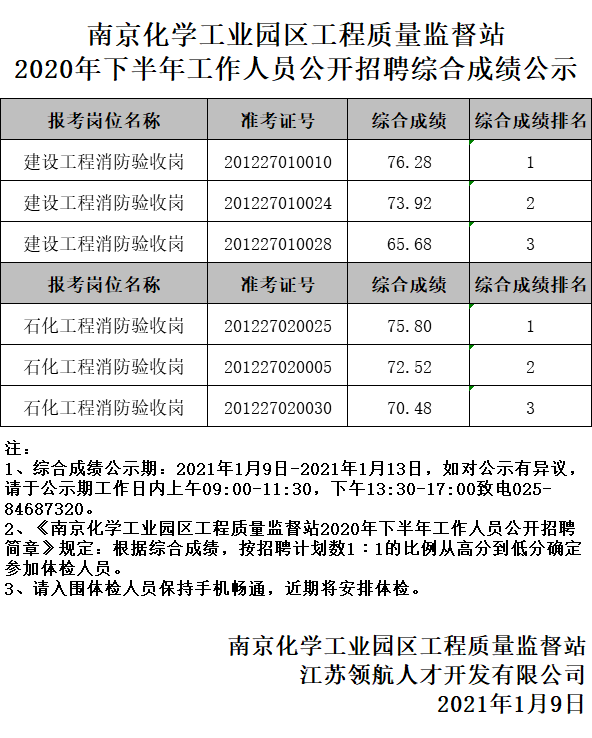 南京化学工业园区工程质量监督站
2020年下半年工作人员公开招聘综合成绩公示

| 报考岗位名称 | 准考证号 | 综合成绩 | 综合成绩排名 |
|---|---|---|---|
| 建设工程消防验收岗 | 201227010010 | 76.28 | 1 |
| 建设工程消防验收岗 | 201227010024 | 73.92 | 2 |
| 建设工程消防验收岗 | 201227010028 | 65.68 | 3 |
| 报考岗位名称 | 准考证号 | 综合成绩 | 综合成绩排名 |
| 石化工程消防验收岗 | 201227020025 | 75.80 | 1 |
| 石化工程消防验收岗 | 201227020005 | 72.52 | 2 |
| 石化工程消防验收岗 | 201227020030 | 70.48 | 3 |

注：
1、综合成绩公示期：2021年1月9日-2021年1月13日，如对公示有异议，请于公示期工作日内上午09:00-11:30，下午13:30-17:00致电025-84687320。
2、《南京化学工业园区工程质量监督站2020年下半年工作人员公开招聘简章》规定：根据综合成绩，按招聘计划数1：1的比例从高分到低分确定参加体检人员。
3、请入围体检人员保持手机畅通，近期将安排体检。

南京化学工业园区工程质量监督站
江苏领航人才开发有限公司
2021年1月9日